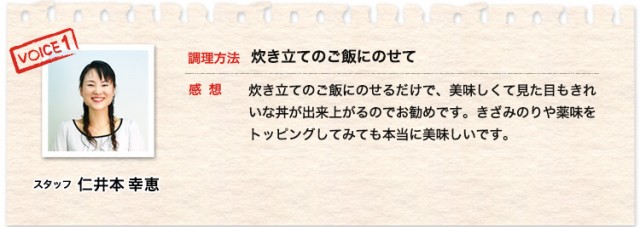 VOICE 1

調理方法　炊き立てのご飯にのせて

感 想　炊き立てのご飯にのせるだけで、美味しくて見た目もきれいな丼が出来上がるのでお勧めです。きざみのりや薬味をトッピングしてみても本当に美味しいです。

スタッフ 仁井本 幸恵